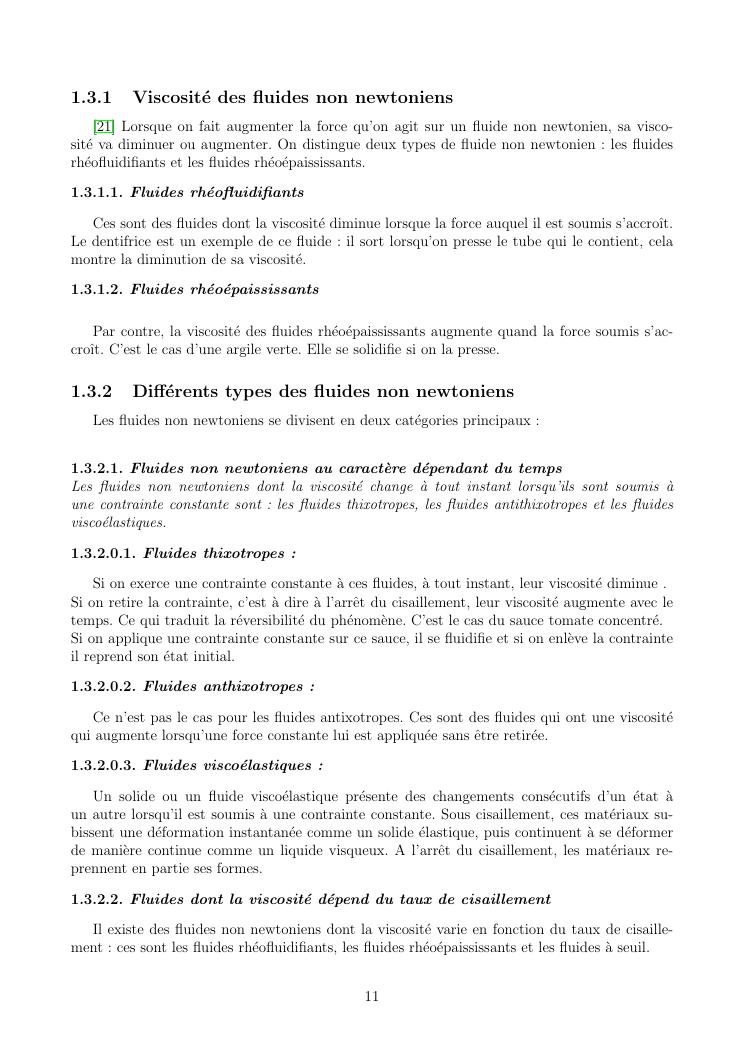 1.3.1 Viscosité des fluides non newtoniens

[21] Lorsque on fait augmenter la force qu'on agit sur un fluide non newtonien, sa viscosité va diminuer ou augmenter. On distingue deux types de fluide non newtonien : les fluides rhéofluidifiants et les fluides rhéoépaississants.

1.3.1.1. Fluides rhéofluidifiants

Ces sont des fluides dont la viscosité diminue lorsque la force auquel il est soumis s'accroît. Le dentifrice est un exemple de ce fluide : il sort lorsqu'on presse le tube qui le contient, cela montre la diminution de sa viscosité.

1.3.1.2. Fluides rhéoépaississants

Par contre, la viscosité des fluides rhéoépaississants augmente quand la force soumis s'accroît. C'est le cas d'une argile verte. Elle se solidifie si on la presse.

1.3.2 Différents types des fluides non newtoniens

Les fluides non newtoniens se divisent en deux catégories principaux :

1.3.2.1. Fluides non newtoniens au caractère dépendant du temps
Les fluides non newtoniens dont la viscosité change à tout instant lorsqu'ils sont soumis à une contrainte constante sont : les fluides thixotropes, les fluides antithixotropes et les fluides viscoélastiques.

1.3.2.0.1. Fluides thixotropes :

Si on exerce une contrainte constante à ces fluides, à tout instant, leur viscosité diminue . Si on retire la contrainte, c'est à dire à l'arrêt du cisaillement, leur viscosité augmente avec le temps. Ce qui traduit la réversibilité du phénomène. C'est le cas du sauce tomate concentré. Si on applique une contrainte constante sur ce sauce, il se fluidifie et si on enlève la contrainte il reprend son état initial.

1.3.2.0.2. Fluides anthixotropes :

Ce n'est pas le cas pour les fluides antixotropes. Ces sont des fluides qui ont une viscosité qui augmente lorsqu'une force constante lui est appliquée sans être retirée.

1.3.2.0.3. Fluides viscoélastiques :

Un solide ou un fluide viscoélastique présente des changements consécutifs d'un état à un autre lorsqu'il est soumis à une contrainte constante. Sous cisaillement, ces matériaux subissent une déformation instantanée comme un solide élastique, puis continuent à se déformer de manière continue comme un liquide visqueux. A l'arrêt du cisaillement, les matériaux reprennent en partie ses formes.

1.3.2.2. Fluides dont la viscosité dépend du taux de cisaillement

Il existe des fluides non newtoniens dont la viscosité varie en fonction du taux de cisaillement : ces sont les fluides rhéofluidifiants, les fluides rhéoépaississants et les fluides à seuil.

11